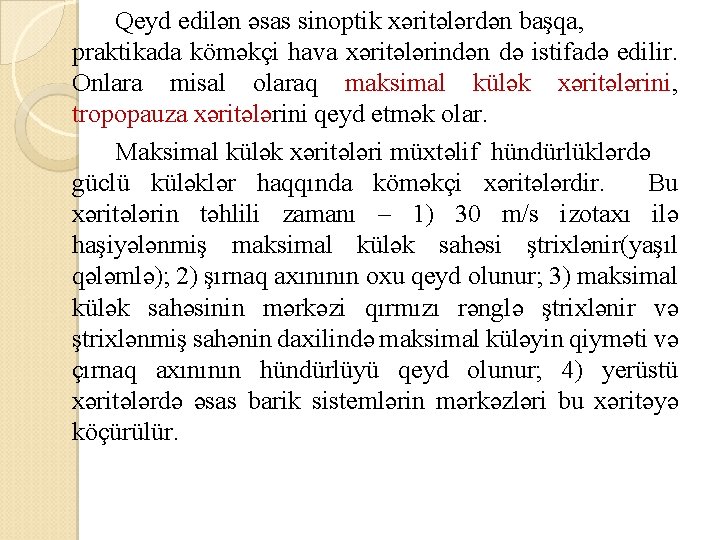 Qeyd edilən əsas sinoptik xəritələrdən başqa, praktikada köməkçi hava xəritələrindən də istifadə edilir. Onlara misal olaraq maksimal külək xəritələrini, tropopauza xəritələrini qeyd etmək olar.

Maksimal külək xəritələri müxtəlif hündürlüklərdə güclü küləklər haqqında köməkçi xəritələrdir. Bu xəritələrin təhlili zamanı – 1) 30 m/s izotaxı ilə haşiyələnmiş maksimal külək sahəsi ştrixlənir(yaşıl qələmlə); 2) şırnaq axınının oxu qeyd olunur; 3) maksimal külək sahəsinin mərkəzi qırmızı rənglə ştrixlənir və ştrixlənmiş sahənin daxilində maksimal küləyin qiyməti və çırnaq axınının hündürlüyü qeyd olunur; 4) yerüstü xəritələrdə əsas barik sistemlərin mərkəzləri bu xəritəyə köçürülür.